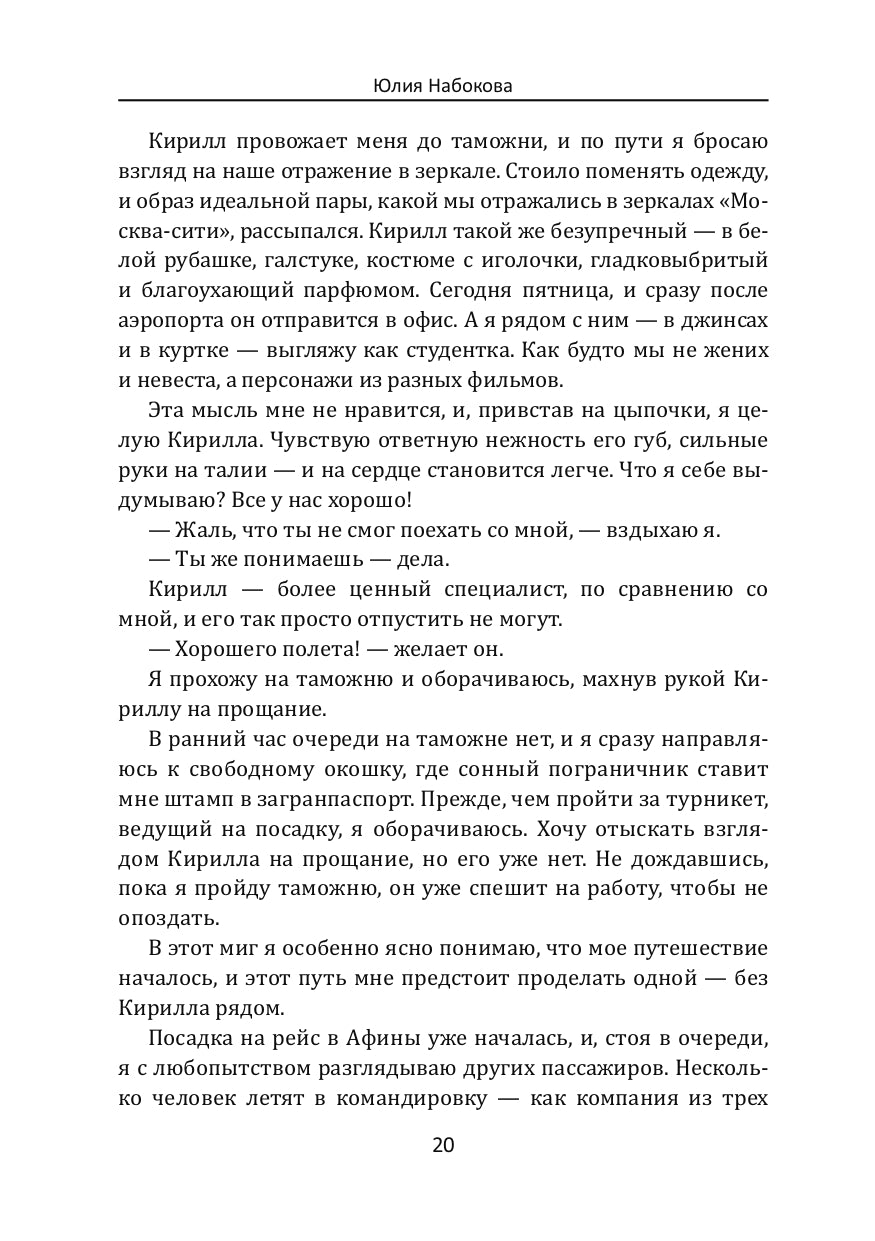 Юлия Набокова

Кирилл провожает меня до таможни, и по пути я бросаю взгляд на наше отражение в зеркале. Стоило поменять одежду, и образ идеальной пары, какой мы отражались в зеркалах «Москва-сити», рассыпался. Кирилл такой же безупречный — в белой рубашке, галстуке, костюме с иголочки, гладковыбритый и благоухающий парфюмом. Сегодня пятница, и сразу после аэропорта он отправится в офис. А я рядом с ним — в джинсах и в куртке — выгляжу как студентка. Как будто мы не жених и невеста, а персонажи из разных фильмов.

Эта мысль мне не нравится, и, привстав на цыпочки, я целую Кирилла. Чувствую ответную нежность его губ, сильные руки на талии — и на сердце становится легче. Что я себе выдумываю? Все у нас хорошо!

— Жаль, что ты не смог поехать со мной, — вздыхаю я.

— Ты же понимаешь — дела.

Кирилл — более ценный специалист, по сравнению со мной, и его так просто отпустить не могут.

— Хорошего полета! — желает он.

Я прохожу на таможню и оборачиваюсь, махнув рукой Кириллу на прощание.

В ранний час очереди на таможне нет, и я сразу направляюсь к свободному окошку, где сонный пограничник ставит мне штамп в загранпаспорт. Прежде, чем пройти за турникет, ведущий на посадку, я оборачиваюсь. Хочу отыскать взглядом Кирилла на прощание, но его уже нет. Не дождавшись, пока я пройду таможню, он уже спешит на работу, чтобы не опоздать.

В этот миг я особенно ясно понимаю, что мое путешествие началось, и этот путь мне предстоит проделать одной — без Кирилла рядом.

Посадка на рейс в Афины уже началась, и, стоя в очереди, я с любопытством разглядываю других пассажиров. Несколько человек летят в командировку — как компания из трех

20